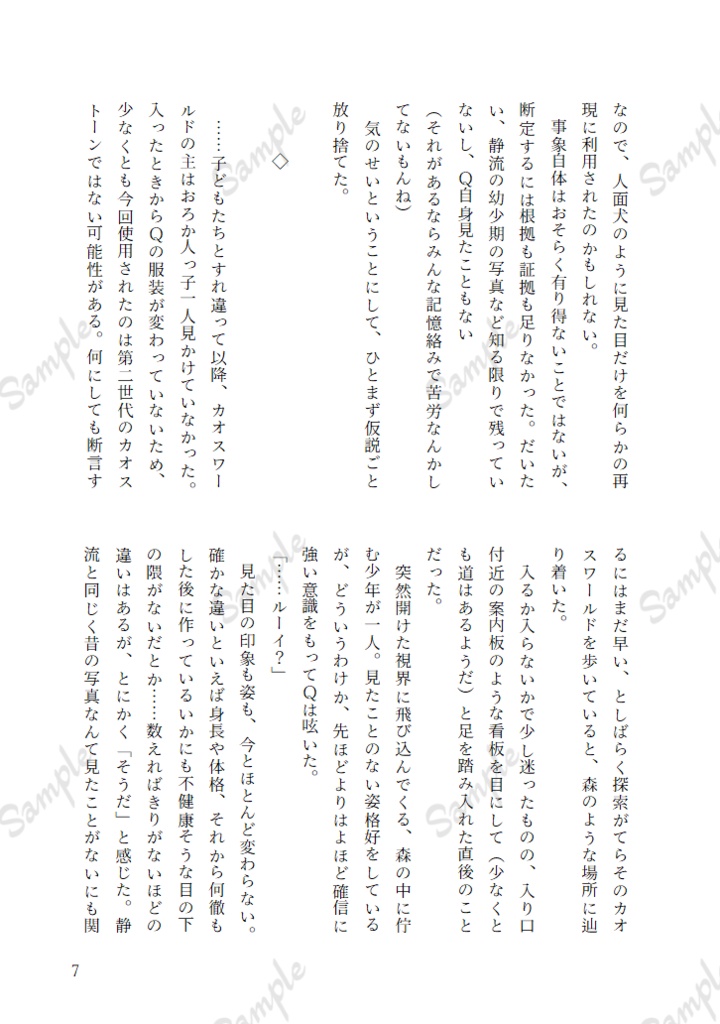 なので、人面犬のように見た目だけを何らかの再現に利用されたのかもしれない。

事象自体はおそらく有り得ないことではないが、断定するには根拠も証拠も足りなかった。だいたい、静流の幼少期の写真など知る限りで残っていないし、Q自身見たこともない

（それがあるならみんな記憶絡みで苦労なんかしてないもんね）

気のせいということにして、ひとまず仮説ごと放り捨てた。

◇

……子どもたちとすれ違って以降、カオスワールドの主はおろか人っ子一人見かけていなかった。入ったときからQの服装が変わっていないため、少なくとも今回使用されたのは第二世代のカオストーンではない可能性がある。何にしても断言するにはまだ早い、としばらく探索がてらそのカオスワールドを歩いていると、森のような場所に辿り着いた。

入るか入らないかで少し迷ったものの、入り口付近の案内板のような看板を目にして（少なくとも道はあるようだ）と足を踏み入れた直後のことだった。

突然開けた視界に飛び込んでくる、森の中に佇む少年が一人。見たことのない姿格好をしているが、どういうわけか、先ほどよりはよほど確信に強い意識をもってQは呟いた。

「……ルーイ？」

見た目の印象も姿も、今とほとんど変わらない。確かな違いといえば身長や体格、それから何徹もした後に作っているいかにも不健康そうな目の下の隈がないだとか……数えればきりがないほどの違いはあるが、とにかく「そうだ」と感じた。静流と同じく昔の写真なんて見たことがないにも関

7

Sample